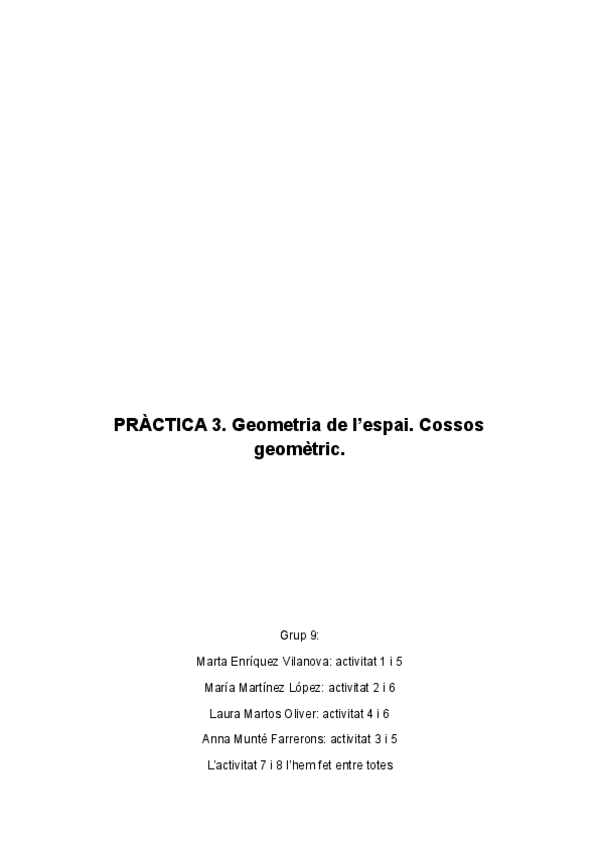 PRÀCTICA 3. Geometria de l'espai. Cossos geomètric.

Grup 9:

Marta Enríquez Vilanova: activitat 1 i 5

María Martínez López: activitat 2 i 6

Laura Martos Oliver: activitat 4 i 6

Anna Munté Farrerons: activitat 3 i 5

L'activitat 7 i 8 l'hem fet entre totes